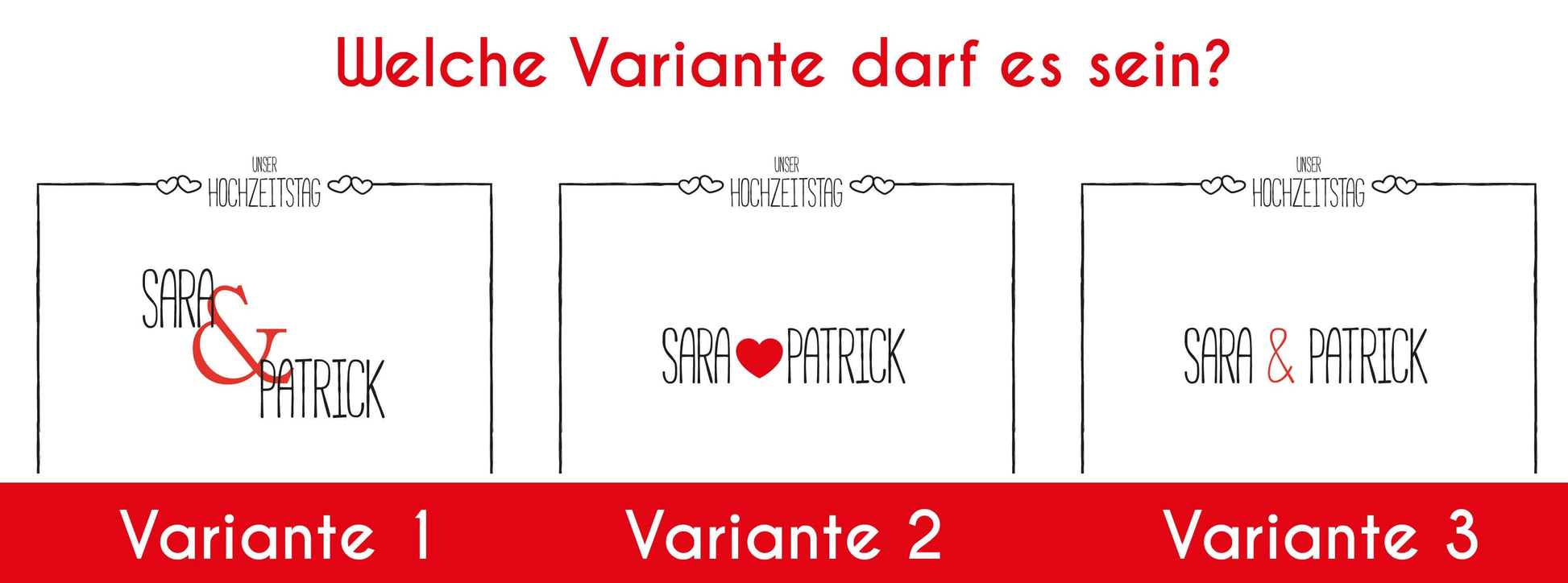 Welche Variante darf es sein?

UNSER
HOCHZEITSTAG

SARA
&
PATRICK

UNSER
HOCHZEITSTAG

SARA PATRICK

UNSER
HOCHZEITSTAG

SARA & PATRICK

Variante 1

Variante 2

Variante 3